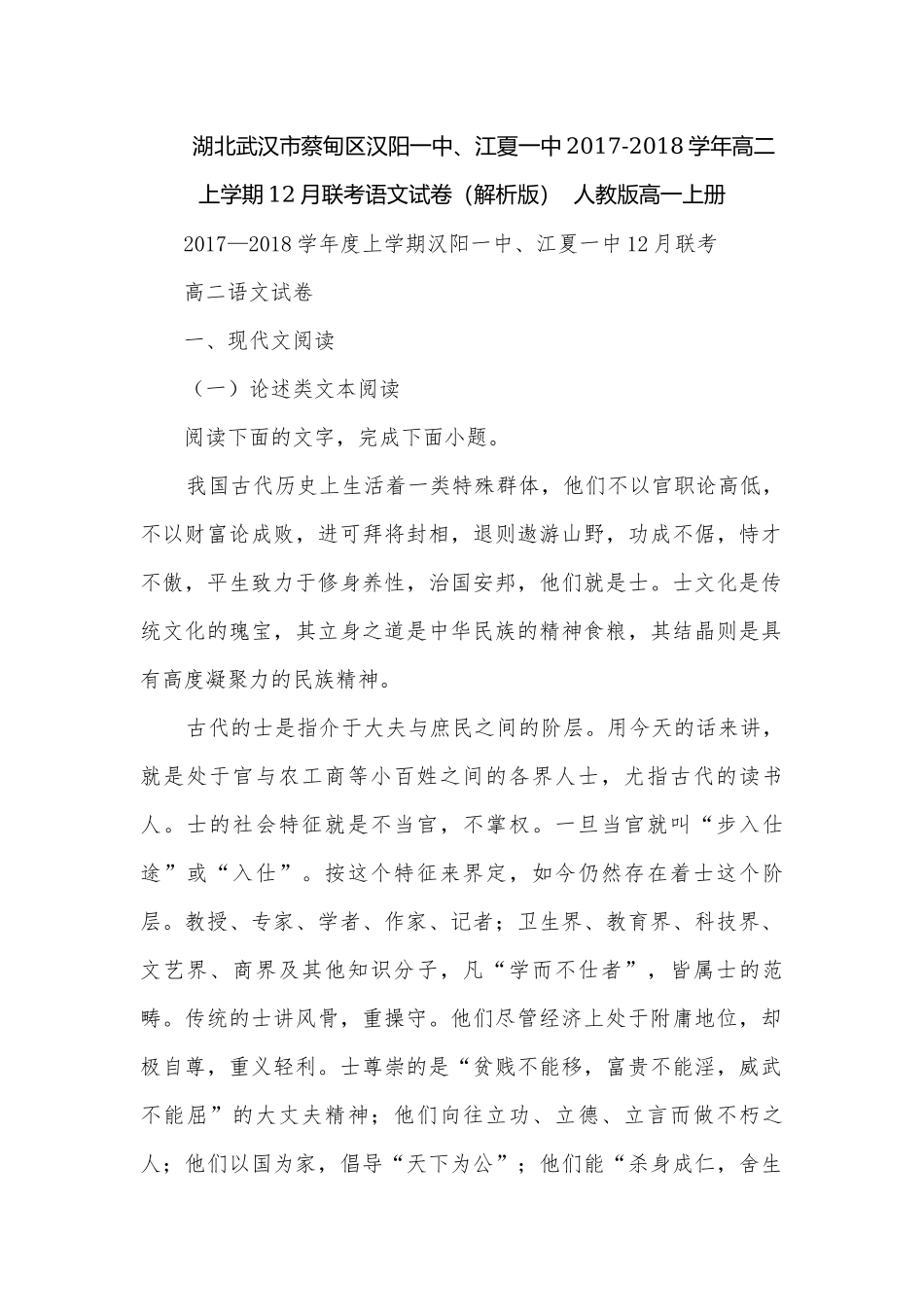 湖北武汉市蔡甸区汉阳一中、江夏一中2017-2018学年高二上学期12月联考语文试卷（解析版） 人教版高一上册

2017—2018学年度上学期汉阳一中、江夏一中12月联考

高二语文试卷

一、现代文阅读

（一）论述类文本阅读

阅读下面的文字，完成下面小题。

我国古代历史上生活着一类特殊群体，他们不以官职论高低，不以财富论成败，进可拜将封相，退则遨游山野，功成不倨，恃才不傲，平生致力于修身养性，治国安邦，他们就是士。士文化是传统文化的瑰宝，其立身之道是中华民族的精神食粮，其结晶则是具有高度凝聚力的民族精神。

古代的士是指介于大夫与庶民之间的阶层。用今天的话来讲，就是处于官与农工商等小百姓之间的各界人士，尤指古代的读书人。士的社会特征就是不当官，不掌权。一旦当官就叫“步入仕途”或“入仕”。按这个特征来界定，如今仍然存在着士这个阶层。教授、专家、学者、作家、记者；卫生界、教育界、科技界、文艺界、商界及其他知识分子，凡“学而不仕者”，皆属士的范畴。传统的士讲风骨，重操守。他们尽管经济上处于附庸地位，却极自尊，重义轻利。士尊崇的是“贫贱不能移，富贵不能淫，威武不能屈”的大丈夫精神；他们向往立功、立德、立言而做不朽之人；他们以国为家，倡导“天下为公”；他们能“杀身成仁，舍生